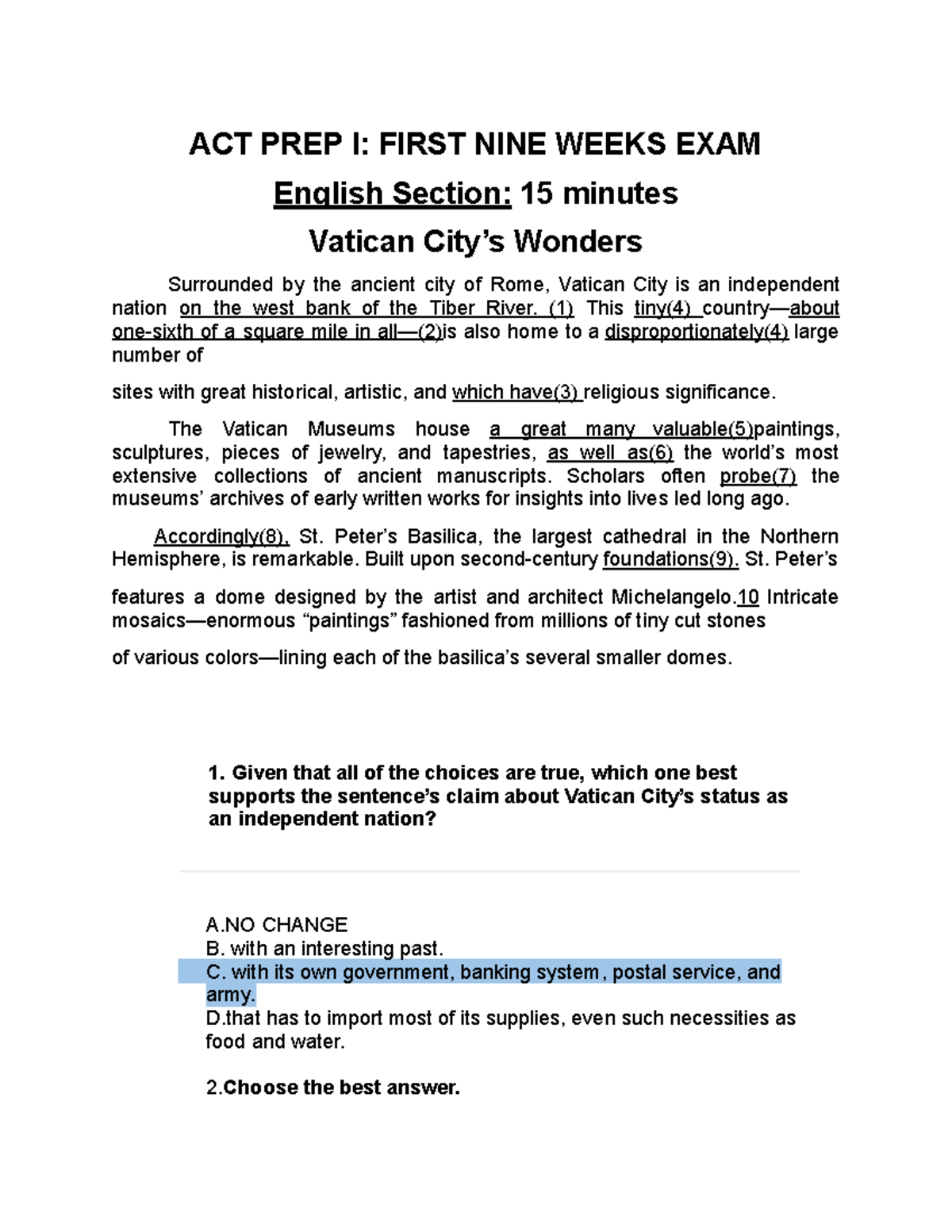 ACT PREP I: FIRST NINE WEEKS EXAM

English Section: 15 minutes

Vatican City's Wonders

Surrounded by the ancient city of Rome, Vatican City is an independent nation on the west bank of the Tiber River. (1) This tiny(4) country—about one-sixth of a square mile in all—(2)is also home to a disproportionately(4) large number of

sites with great historical, artistic, and which have(3) religious significance.

The Vatican Museums house a great many valuable(5)paintings, sculptures, pieces of jewelry, and tapestries, as well as(6) the world's most extensive collections of ancient manuscripts. Scholars often probe(7) the museums' archives of early written works for insights into lives led long ago.

Accordingly(8), St. Peter's Basilica, the largest cathedral in the Northern Hemisphere, is remarkable. Built upon second-century foundations(9). St. Peter's

features a dome designed by the artist and architect Michelangelo.10 Intricate mosaics—enormous "paintings" fashioned from millions of tiny cut stones

of various colors—lining each of the basilica's several smaller domes.

1. Given that all of the choices are true, which one best supports the sentence's claim about Vatican City's status as an independent nation?

A.NO CHANGE
B. with an interesting past.
C. with its own government, banking system, postal service, and army.
D.that has to import most of its supplies, even such necessities as food and water.

2.Choose the best answer.